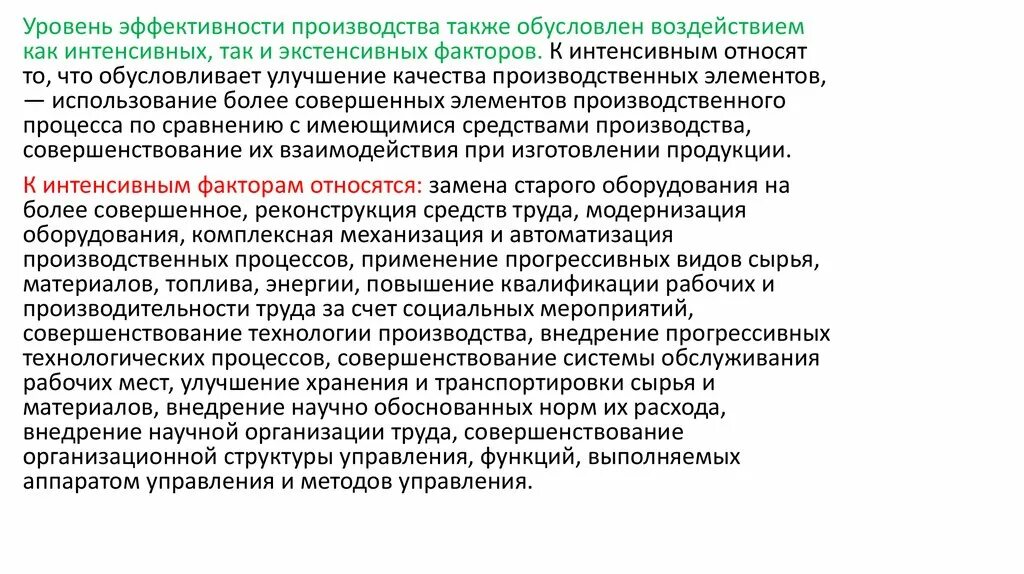 Уровень эффективности производства также обусловлен воздействием как интенсивных, так и экстенсивных факторов. К интенсивным относят то, что обусловливает улучшение качества производственных элементов, — использование более совершенных элементов производственного процесса по сравнению с имеющимися средствами производства, совершенствование их взаимодействия при изготовлении продукции.

К интенсивным факторам относятся: замена старого оборудования на более совершенное, реконструкция средств труда, модернизация оборудования, комплексная механизация и автоматизация производственных процессов, применение прогрессивных видов сырья, материалов, топлива, энергии, повышение квалификации рабочих и производительности труда за счет социальных мероприятий, совершенствование технологии производства, внедрение прогрессивных технологических процессов, совершенствование системы обслуживания рабочих мест, улучшение хранения и транспортировки сырья и материалов, внедрение научно обоснованных норм их расхода, внедрение научной организации труда, совершенствование организационной структуры управления, функций, выполняемых аппаратом управления и методов управления.